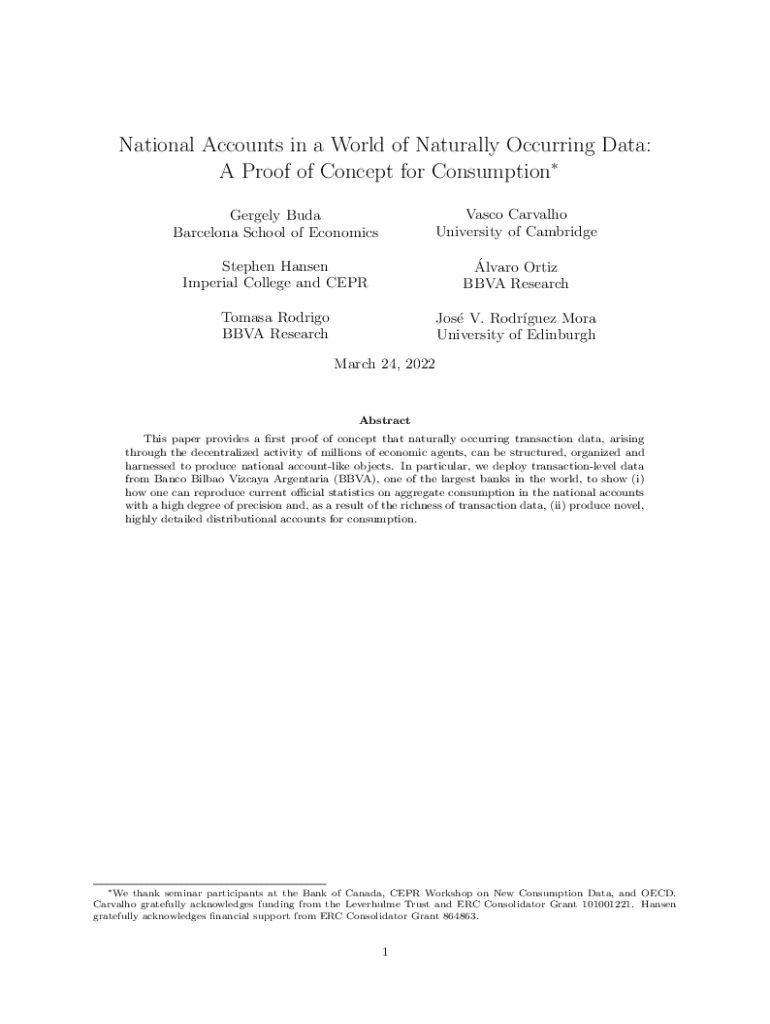 National Accounts in a World of Naturally Occurring Data: A Proof of Concept for Consumption*

Gergely Buda
Barcelona School of Economics

Vasco Carvalho
University of Cambridge

Stephen Hansen
Imperial College and CEPR

Álvaro Ortiz
BBVA Research

Tomasa Rodrigo
BBVA Research

José V. Rodríguez Mora
University of Edinburgh

March 24, 2022

Abstract

This paper provides a first proof of concept that naturally occurring transaction data, arising through the decentralized activity of millions of economic agents, can be structured, organized and harnessed to produce national account-like objects. In particular, we deploy transaction-level data from Banco Bilbao Vizcaya Argentaria (BBVA), one of the largest banks in the world, to show (i) how one can reproduce current official statistics on aggregate consumption in the national accounts with a high degree of precision and, as a result of the richness of transaction data, (ii) produce novel, highly detailed distributional accounts for consumption.

*We thank seminar participants at the Bank of Canada, CEPR Workshop on New Consumption Data, and OECD. Carvalho gratefully acknowledges funding from the Leverhulme Trust and ERC Consolidator Grant 101001221. Hansen gratefully acknowledges financial support from ERC Consolidator Grant 864863.

1